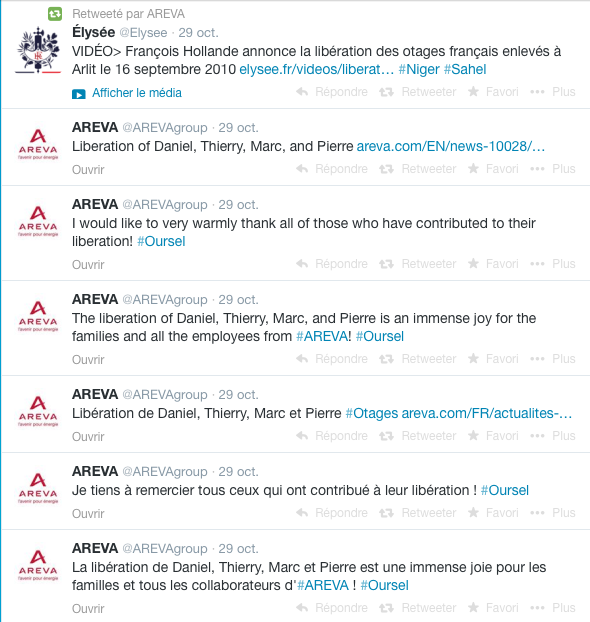 Retweeté par AREVA

Élysée @Elysee · 29 oct.
VIDÉO> François Hollande annonce la libération des otages français enlevés à Arlit le 16 septembre 2010 elysee.fr/videos/liberat… #Niger #Sahel
Afficher le média Répondre Retweeter Favori Plus

AREVA l'avenir pour énergie
AREVA @AREVAgroup · 29 oct.
Liberation of Daniel, Thierry, Marc, and Pierre areva.com/EN/news-10028/…
Ouvrir Répondre Retweeter Favori Plus

AREVA l'avenir pour énergie
AREVA @AREVAgroup · 29 oct.
I would like to very warmly thank all of those who have contributed to their liberation! #Oursel
Ouvrir Répondre Retweeter Favori Plus

AREVA l'avenir pour énergie
AREVA @AREVAgroup · 29 oct.
The liberation of Daniel, Thierry, Marc, and Pierre is an immense joy for the families and all the employees from #AREVA! #Oursel
Ouvrir Répondre Retweeter Favori Plus

AREVA l'avenir pour énergie
AREVA @AREVAgroup · 29 oct.
Libération de Daniel, Thierry, Marc et Pierre #Otages areva.com/FR/actualites-…
Ouvrir Répondre Retweeter Favori Plus

AREVA l'avenir pour énergie
AREVA @AREVAgroup · 29 oct.
Je tiens à remercier tous ceux qui ont contribué à leur libération ! #Oursel
Ouvrir Répondre Retweeter Favori Plus

AREVA l'avenir pour énergie
AREVA @AREVAgroup · 29 oct.
La libération de Daniel, Thierry, Marc et Pierre est une immense joie pour les familles et tous les collaborateurs d'#AREVA ! #Oursel
Ouvrir Répondre Retweeter Favori Plus